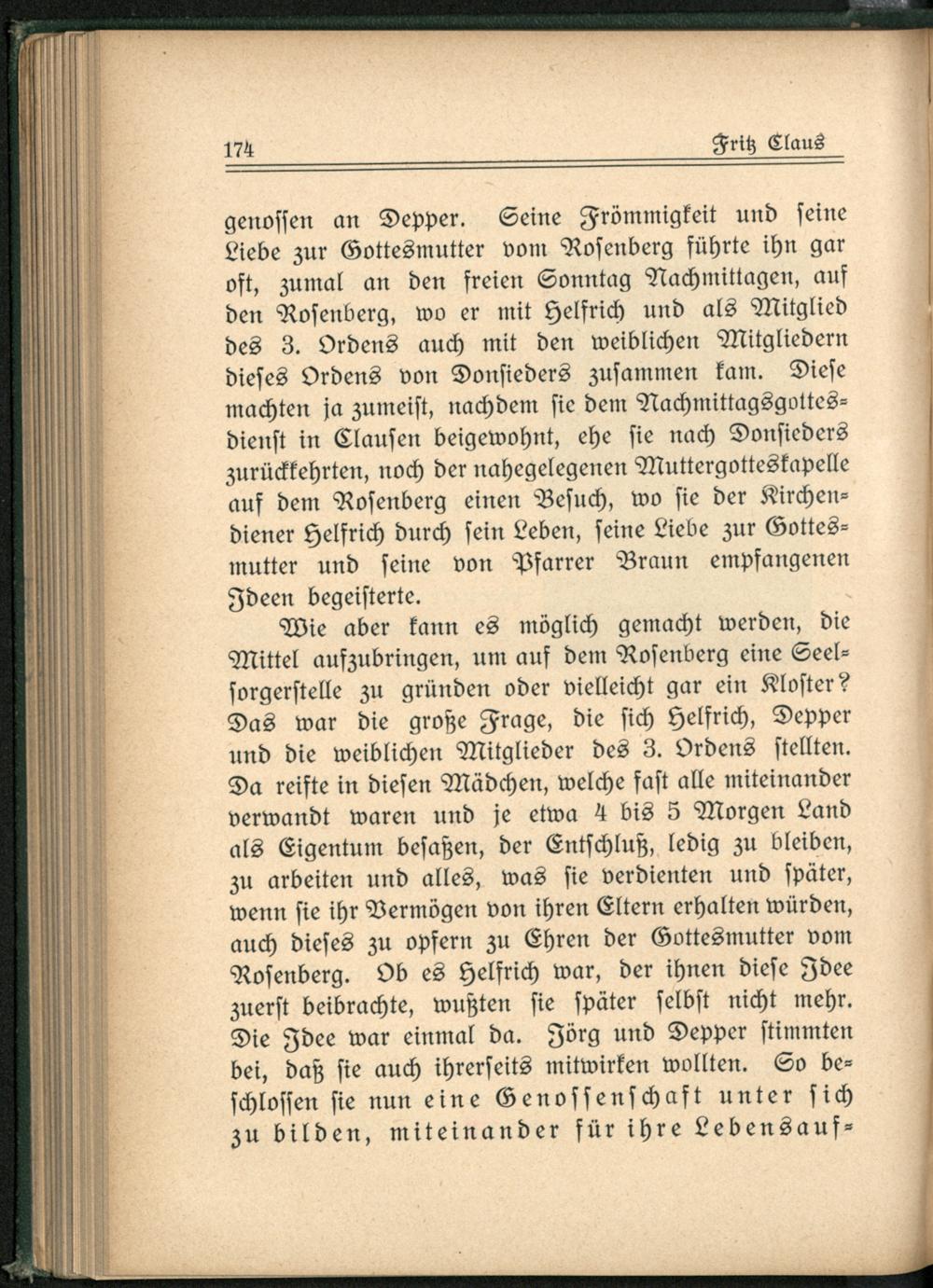 174 Fritz Claus

genossen an Depper. Seine Frömmigkeit und seine Liebe zur Gottesmutter vom Rosenberg führte ihn gar oft, zumal an den freien Sonntag Nachmittagen, auf den Rosenberg, wo er mit Helfrich und als Mitglied des 3. Ordens auch mit den weiblichen Mitgliedern dieses Ordens von Donsieders zusammen kam. Diese machten ja zumeist, nachdem sie dem Nachmittagsgottesdienst in Clausen beigewohnt, ehe sie nach Donsieders zurückkehrten, noch der nahegelegenen Muttergotteskapelle auf dem Rosenberg einen Besuch, wo sie der Kirchendiener Helfrich durch sein Leben, seine Liebe zur Gottesmutter und seine von Pfarrer Braun empfangenen Ideen begeisterte.

Wie aber kann es möglich gemacht werden, die Mittel aufzubringen, um auf dem Rosenberg eine Seelsorgerstelle zu gründen oder vielleicht gar ein Kloster? Das war die große Frage, die sich Helfrich, Depper und die weiblichen Mitglieder des 3. Ordens stellten. Da reifte in diesen Mädchen, welche fast alle miteinander verwandt waren und je etwa 4 bis 5 Morgen Land als Eigentum besaßen, der Entschluß, ledig zu bleiben, zu arbeiten und alles, was sie verdienten und später, wenn sie ihr Vermögen von ihren Eltern erhalten würden, auch dieses zu opfern zu Ehren der Gottesmutter vom Rosenberg. Ob es Helfrich war, der ihnen diese Idee zuerst beibrachte, wußten sie später selbst nicht mehr. Die Idee war einmal da. Jörg und Depper stimmten bei, daß sie auch ihrerseits mitwirken wollten. So beschlossen sie nun eine Genossenschaft unter sich zu bilden, miteinander für ihre Lebensauf-